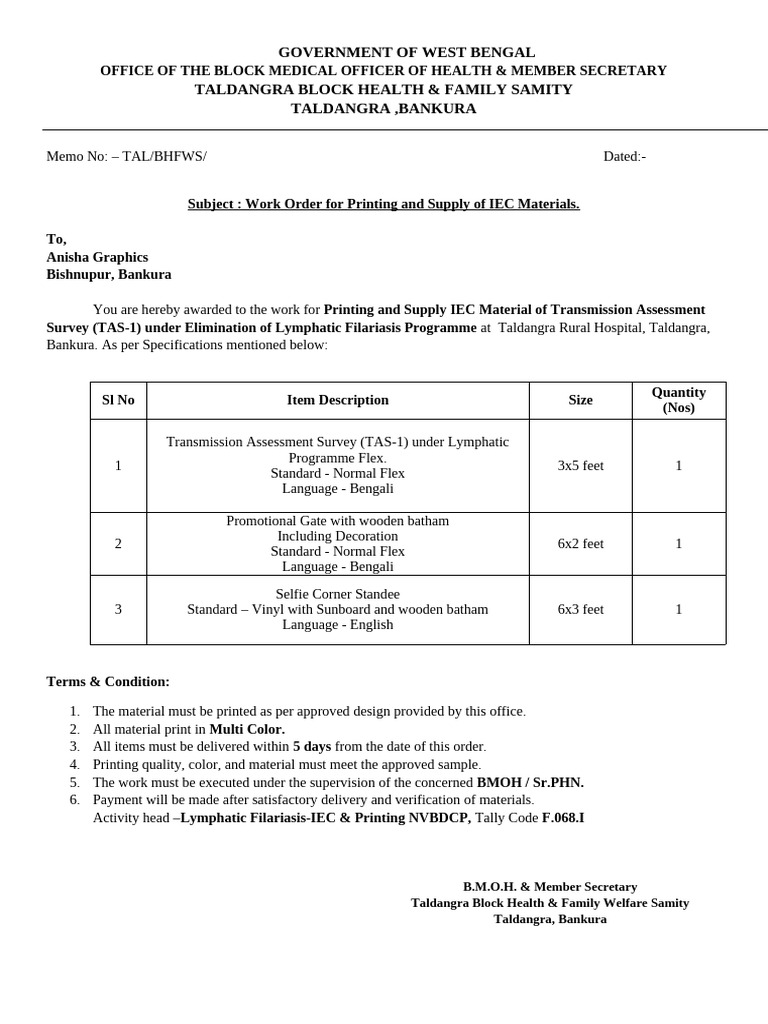 GOVERNMENT OF WEST BENGAL
OFFICE OF THE BLOCK MEDICAL OFFICER OF HEALTH & MEMBER SECRETARY
TALDANGRA BLOCK HEALTH & FAMILY SAMITY
TALDANGRA ,BANKURA

Memo No: – TAL/BHFWS/ Dated:-

Subject : Work Order for Printing and Supply of IEC Materials.

To,
Anisha Graphics
Bishnupur, Bankura

You are hereby awarded to the work for Printing and Supply IEC Material of Transmission Assessment Survey (TAS-1) under Elimination of Lymphatic Filariasis Programme at Taldangra Rural Hospital, Taldangra, Bankura. As per Specifications mentioned below:

| Sl No | Item Description | Size | Quantity (Nos) |
|---|---|---|---|
| 1 | Transmission Assessment Survey (TAS-1) under Lymphatic Programme Flex. Standard - Normal Flex Language - Bengali | 3x5 feet | 1 |
| 2 | Promotional Gate with wooden batham Including Decoration Standard - Normal Flex Language - Bengali | 6x2 feet | 1 |
| 3 | Selfie Corner Standee Standard – Vinyl with Sunboard and wooden batham Language - English | 6x3 feet | 1 |

Terms & Condition:

1. The material must be printed as per approved design provided by this office.
2. All material print in Multi Color.
3. All items must be delivered within 5 days from the date of this order.
4. Printing quality, color, and material must meet the approved sample.
5. The work must be executed under the supervision of the concerned BMOH / Sr.PHN.
6. Payment will be made after satisfactory delivery and verification of materials.
Activity head –Lymphatic Filariasis-IEC & Printing NVBDCP, Tally Code F.068.I

B.M.O.H. & Member Secretary
Taldangra Block Health & Family Welfare Samity
Taldangra, Bankura